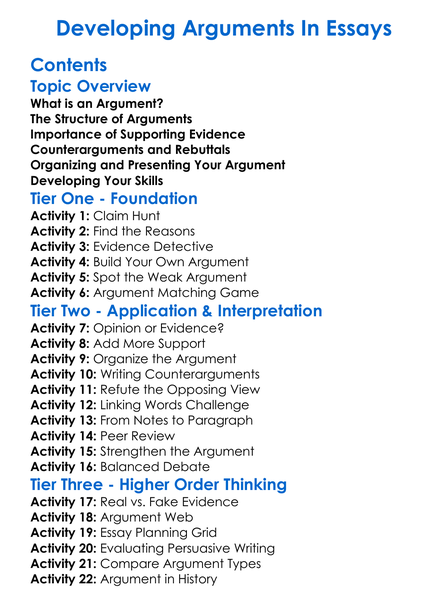 Developing Arguments In Essays

Contents

Topic Overview

What is an Argument?
The Structure of Arguments
Importance of Supporting Evidence
Counterarguments and Rebuttals
Organizing and Presenting Your Argument
Developing Your Skills

Tier One - Foundation

Activity 1: Claim Hunt
Activity 2: Find the Reasons
Activity 3: Evidence Detective
Activity 4: Build Your Own Argument
Activity 5: Spot the Weak Argument
Activity 6: Argument Matching Game

Tier Two - Application & Interpretation

Activity 7: Opinion or Evidence?
Activity 8: Add More Support
Activity 9: Organize the Argument
Activity 10: Writing Counterarguments
Activity 11: Refute the Opposing View
Activity 12: Linking Words Challenge
Activity 13: From Notes to Paragraph
Activity 14: Peer Review
Activity 15: Strengthen the Argument
Activity 16: Balanced Debate

Tier Three - Higher Order Thinking

Activity 17: Real vs. Fake Evidence
Activity 18: Argument Web
Activity 19: Essay Planning Grid
Activity 20: Evaluating Persuasive Writing
Activity 21: Compare Argument Types
Activity 22: Argument in History